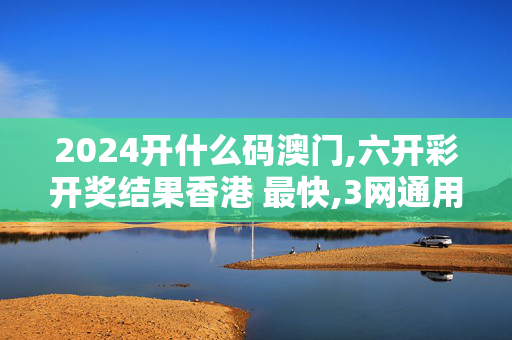 2024开什么码澳门,六开彩开奖结果香港 最快,3网通用